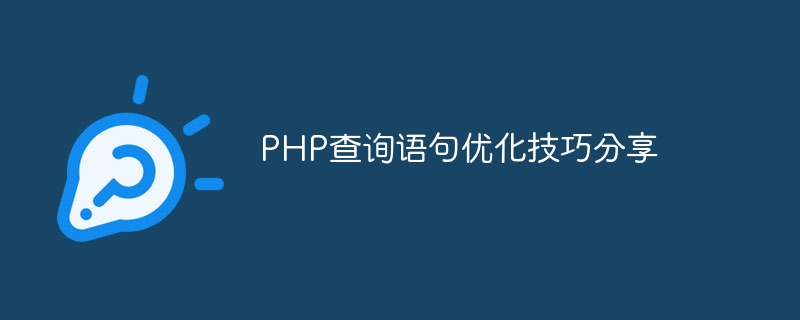 PHP查询语句优化技巧分享